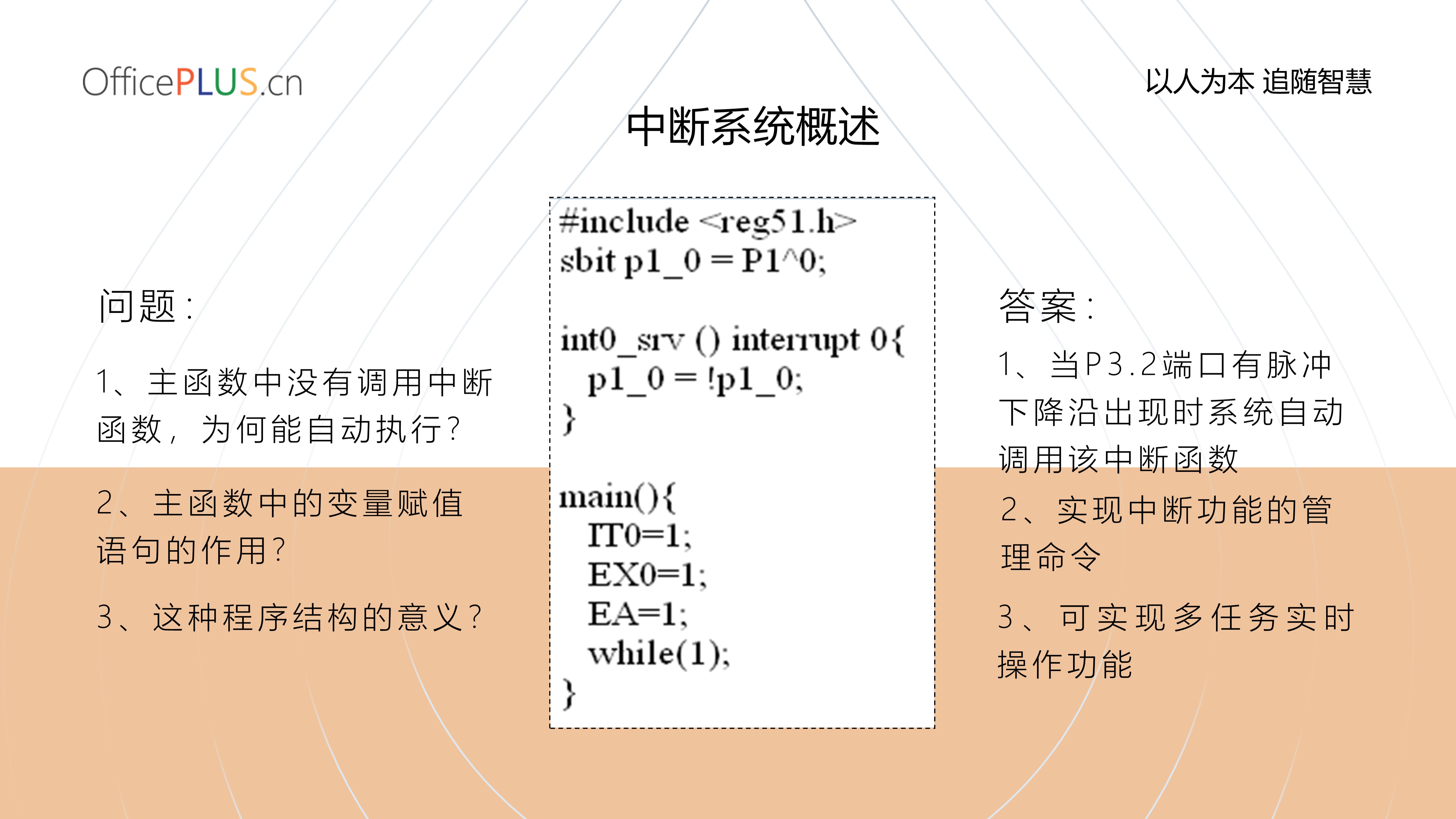 OfficePLUS.cn

以人为本 追随智慧

中断系统概述

问题：

1、主函数中没有调用中断函数，为何能自动执行？

2、主函数中的变量赋值语句的作用？

3、这种程序结构的意义？

#include <reg51.h>
sbit p1_0 = P1^0;

int0_srv () interrupt 0{
p1_0 = !p1_0;
}

main(){
IT0=1;
EX0=1;
EA=1;
while(1);
}

答案：

1、当P3.2端口有脉冲下降沿出现时系统自动调用该中断函数

2、实现中断功能的管理命令

3、可实现多任务实时操作功能